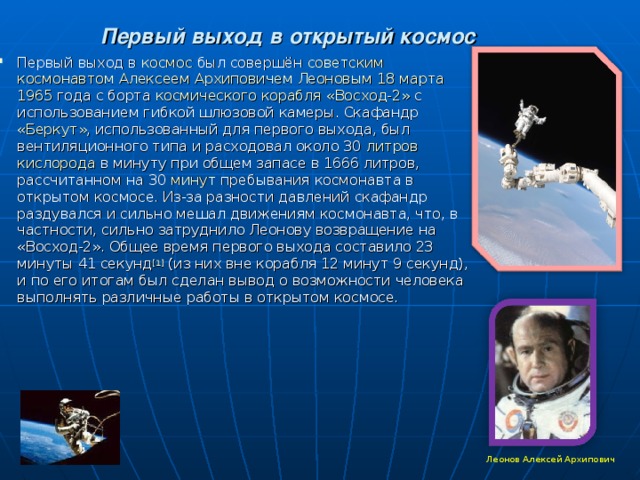 Первый выход в открытый космос

Первый выход в космос был совершён советским космонавтом Алексеем Архиповичем Леоновым 18 марта 1965 года с борта космического корабля «Восход-2» с использованием гибкой шлюзовой камеры. Скафандр «Беркут», использованный для первого выхода, был вентиляционного типа и расходовал около 30 литров кислорода в минуту при общем запасе в 1666 литров, рассчитанном на 30 минут пребывания космонавта в открытом космосе. Из-за разности давлений скафандр раздувался и сильно мешал движениям космонавта, что, в частности, сильно затруднило Леонову возвращение на «Восход-2». Общее время первого выхода составило 23 минуты 41 секунд[1] (из них вне корабля 12 минут 9 секунд), и по его итогам был сделан вывод о возможности человека выполнять различные работы в открытом космосе.

Леонов Алексей Архипович